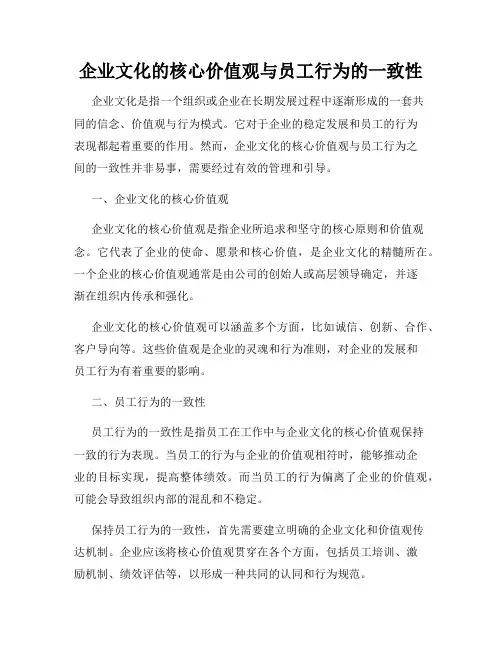 企业文化的核心价值观与员工行为的一致性

企业文化是指一个组织或企业在长期发展过程中逐渐形成的一套共同的信念、价值观与行为模式。它对于企业的稳定发展和员工的行为表现都起着重要的作用。然而，企业文化的核心价值观与员工行为之间的一致性并非易事，需要经过有效的管理和引导。

一、企业文化的核心价值观

企业文化的核心价值观是指企业所追求和坚守的核心原则和价值观念。它代表了企业的使命、愿景和核心价值，是企业文化的精髓所在。一个企业的核心价值观通常是由公司的创始人或高层领导确定，并逐渐在组织内传承和强化。

企业文化的核心价值观可以涵盖多个方面，比如诚信、创新、合作、客户导向等。这些价值观是企业的灵魂和行为准则，对企业的发展和员工行为有着重要的影响。

二、员工行为的一致性

员工行为的一致性是指员工在工作中与企业文化的核心价值观保持一致的行为表现。当员工的行为与企业的价值观相符时，能够推动企业的目标实现，提高整体绩效。而当员工的行为偏离了企业的价值观，可能会导致组织内部的混乱和不稳定。

保持员工行为的一致性，首先需要建立明确的企业文化和价值观传达机制。企业应该将核心价值观贯穿在各个方面，包括员工培训、激励机制、绩效评估等，以形成一种共同的认同和行为规范。